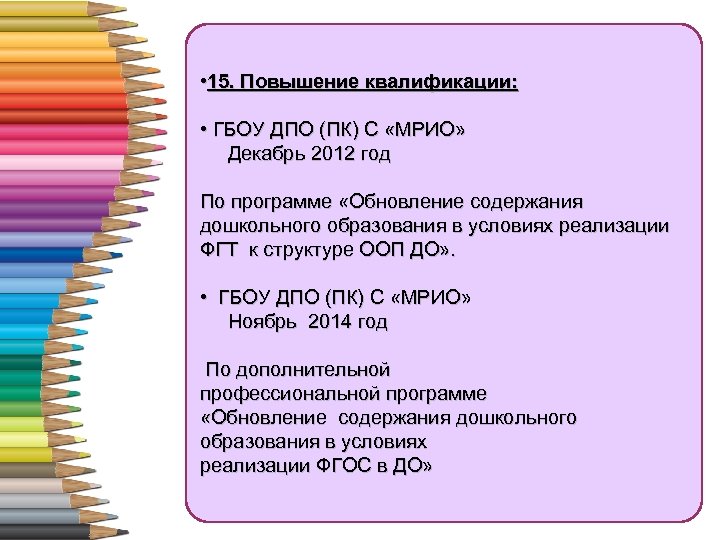 •15. Повышение квалификации:

• ГБОУ ДПО (ПК) С «МРИО»
Декабрь 2012 год

По программе «Обновление содержания дошкольного образования в условиях реализации ФГТ к структуре ООП ДО».

• ГБОУ ДПО (ПК) С «МРИО»
Ноябрь 2014 год

По дополнительной профессиональной программе «Обновление содержания дошкольного образования в условиях реализации ФГОС в ДО»